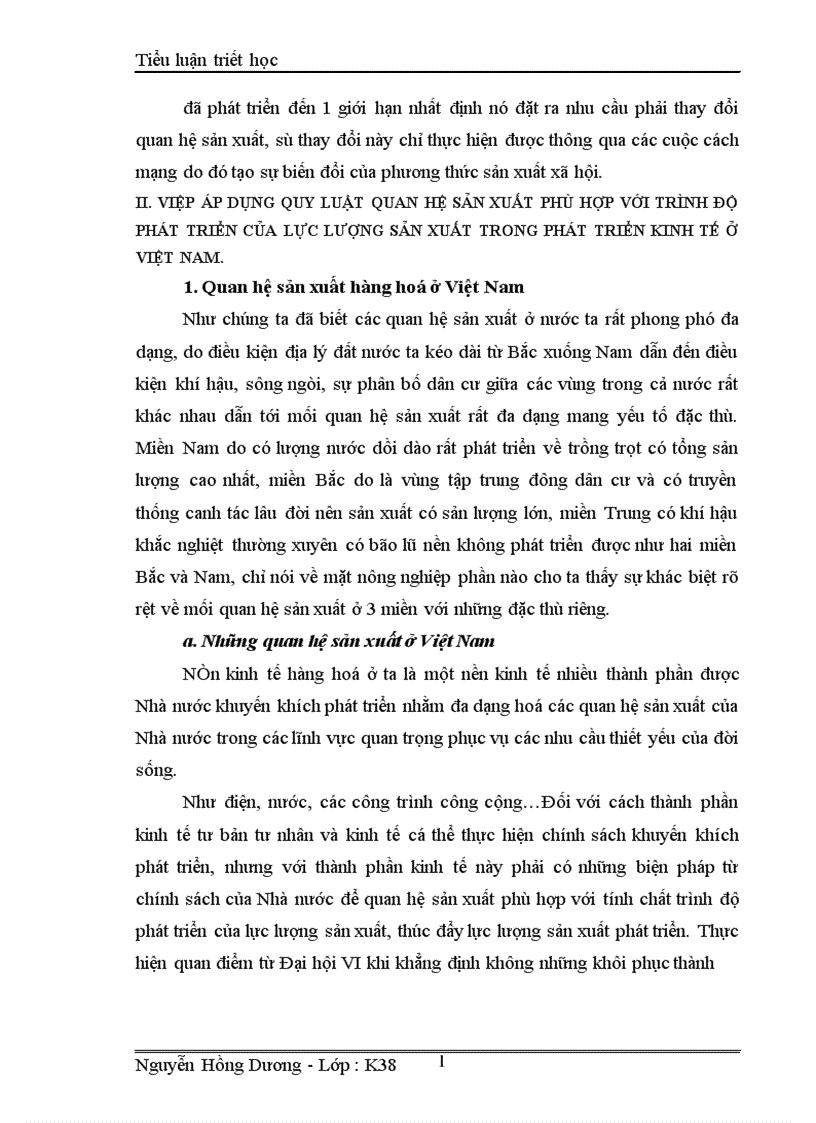 Tiểu luận triết học

đã phát triển đến 1 giới hạn nhất định nó đặt ra nhu cầu phải thay đổi quan hệ sản xuất, sù thay đổi này chỉ thực hiện được thông qua các cuộc cách mạng do đó tạo sự biến đổi của phương thức sản xuất xã hội.

II. VIỆP ÁP DỤNG QUY LUẬT QUAN HỆ SẢN XUẤT PHÙ HỢP VỚI TRÌNH ĐỘ PHÁT TRIỂN CỦA LỰC LƯỢNG SẢN XUẤT TRONG PHÁT TRIỂN KINH TẾ Ở VIỆT NAM.

1. Quan hệ sản xuất hàng hoá ở Việt Nam

Như chúng ta đã biết các quan hệ sản xuất ở nước ta rất phong phó đa dạng, do điều kiện địa lý đất nước ta kéo dài từ Bắc xuống Nam dẫn đến điều kiện khí hậu, sông ngòi, sự phân bố dân cư giữa các vùng trong cả nước rất khác nhau dẫn tới mối quan hệ sản xuất rất đa dạng mang yếu tố đặc thù. Miền Nam do có lượng nước dồi dào rất phát triển về trồng trọt có tổng sản lượng cao nhất, miền Bắc do là vùng tập trung đông dân cư và có truyền thống canh tác lâu đời nên sản xuất có sản lượng lớn, miền Trung có khí hậu khắc nghiệt thường xuyên có bão lũ nền không phát triển được như hai miền Bắc và Nam, chỉ nói về mặt nông nghiệp phần nào cho ta thấy sự khác biệt rõ rệt về mối quan hệ sản xuất ở 3 miền với những đặc thù riêng.

a. Những quan hệ sản xuất ở Việt Nam

NÒn kinh tế hàng hoá ở ta là một nền kinh tế nhiều thành phần được Nhà nước khuyến khích phát triển nhằm đa dạng hoá các quan hệ sản xuất của Nhà nước trong các lĩnh vực quan trọng phục vụ các nhu cầu thiết yếu của đời sống.

Như điện, nước, các công trình công cộng…Đối với cách thành phần kinh tế tư bản tư nhân và kinh tế cá thể thực hiện chính sách khuyến khích phát triển, nhưng với thành phần kinh tế này phải có những biện pháp từ chính sách của Nhà nước để quan hệ sản xuất phù hợp với tính chất trình độ phát triển của lực lượng sản xuất, thúc đẩy lực lượng sản xuất phát triển. Thực hiện quan điểm từ Đại hội VI khi khẳng định không những khôi phục thành

Nguyễn Hồng Dương - Lớp : K38 1